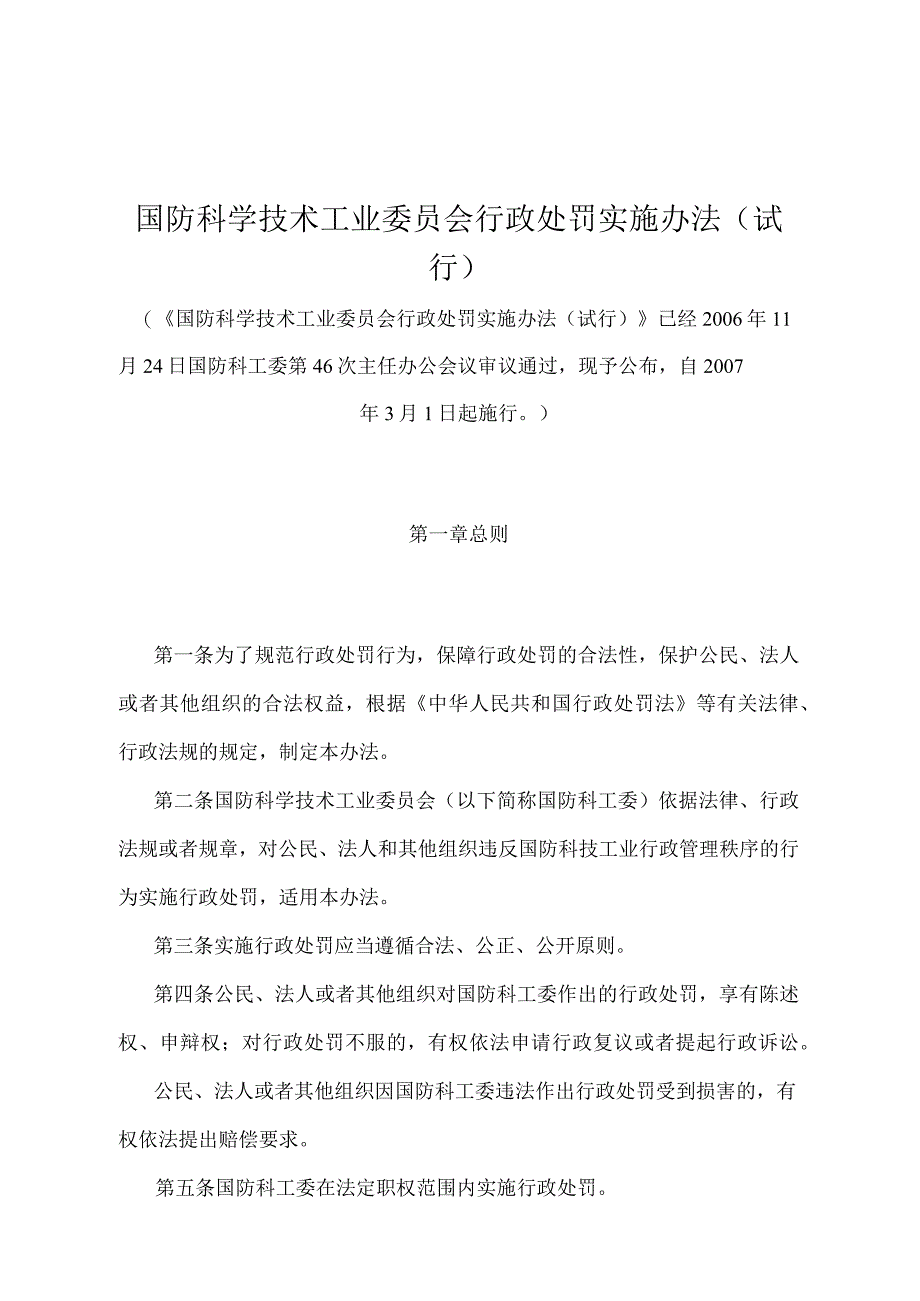 国防科学技术工业委员会行政处罚实施办法（试行）

（《国防科学技术工业委员会行政处罚实施办法（试行）》已经2006年11月24日国防科工委第46次主任办公会议审议通过，现予公布，自2007年3月1日起施行。）

第一章总则

第一条为了规范行政处罚行为，保障行政处罚的合法性，保护公民、法人或者其他组织的合法权益，根据《中华人民共和国行政处罚法》等有关法律、行政法规的规定，制定本办法。

第二条国防科学技术工业委员会（以下简称国防科工委）依据法律、行政法规或者规章，对公民、法人和其他组织违反国防科技工业行政管理秩序的行为实施行政处罚，适用本办法。

第三条实施行政处罚应当遵循合法、公正、公开原则。

第四条公民、法人或者其他组织对国防科工委作出的行政处罚，享有陈述权、申辩权；对行政处罚不服的，有权依法申请行政复议或者提起行政诉讼。

公民、法人或者其他组织因国防科工委违法作出行政处罚受到损害的，有权依法提出赔偿要求。

第五条国防科工委在法定职权范围内实施行政处罚。